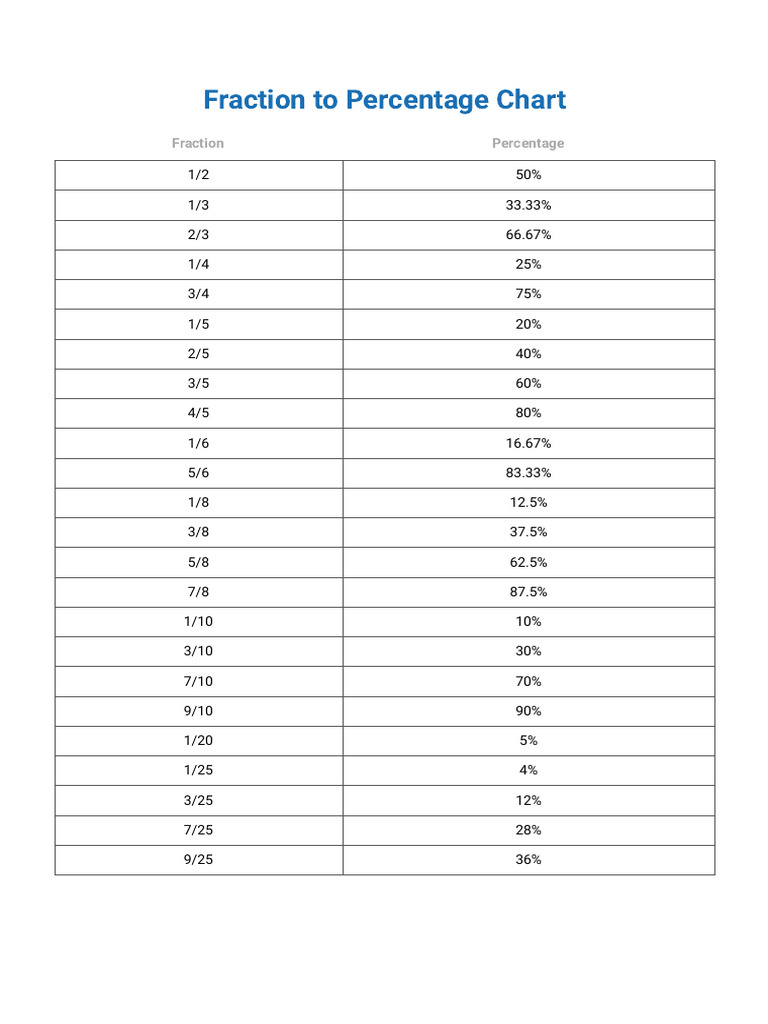 Fraction to Percentage Chart

| Fraction | Percentage |
|---|---|
| 1/2 | 50% |
| 1/3 | 33.33% |
| 2/3 | 66.67% |
| 1/4 | 25% |
| 3/4 | 75% |
| 1/5 | 20% |
| 2/5 | 40% |
| 3/5 | 60% |
| 4/5 | 80% |
| 1/6 | 16.67% |
| 5/6 | 83.33% |
| 1/8 | 12.5% |
| 3/8 | 37.5% |
| 5/8 | 62.5% |
| 7/8 | 87.5% |
| 1/10 | 10% |
| 3/10 | 30% |
| 7/10 | 70% |
| 9/10 | 90% |
| 1/20 | 5% |
| 1/25 | 4% |
| 3/25 | 12% |
| 7/25 | 28% |
| 9/25 | 36% |